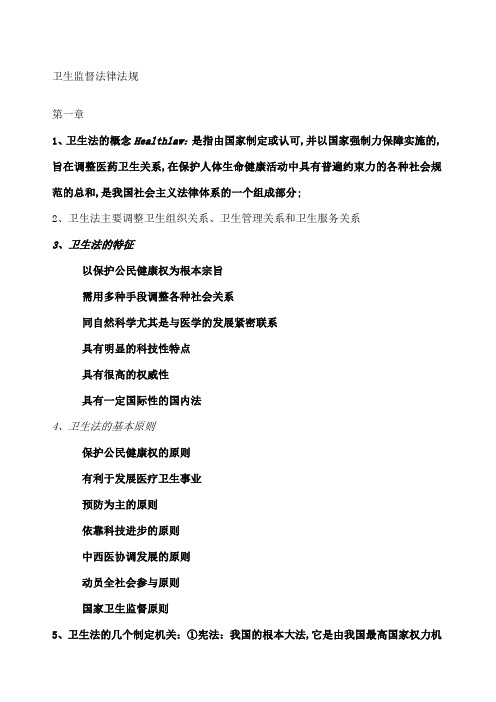 卫生监督法律法规

第一章

1、卫生法的概念 Healthlaw: 是指由国家制定或认可,并以国家强制力保障实施的,旨在调整医药卫生关系,在保护人体生命健康活动中具有普遍约束力的各种社会规范的总和,是我国社会主义法律体系的一个组成部分;

2、卫生法主要调整卫生组织关系、卫生管理关系和卫生服务关系

3、卫生法的特征

以保护公民健康权为根本宗旨

需用多种手段调整各种社会关系

同自然科学尤其是与医学的发展紧密联系

具有明显的科技性特点

具有很高的权威性

具有一定国际性的国内法

4、卫生法的基本原则

保护公民健康权的原则

有利于发展医疗卫生事业

预防为主的原则

依靠科技进步的原则

中西医协调发展的原则

动员全社会参与原则

国家卫生监督原则

5、卫生法的几个制定机关:①宪法:我国的根本大法,它是由我国最高国家权力机